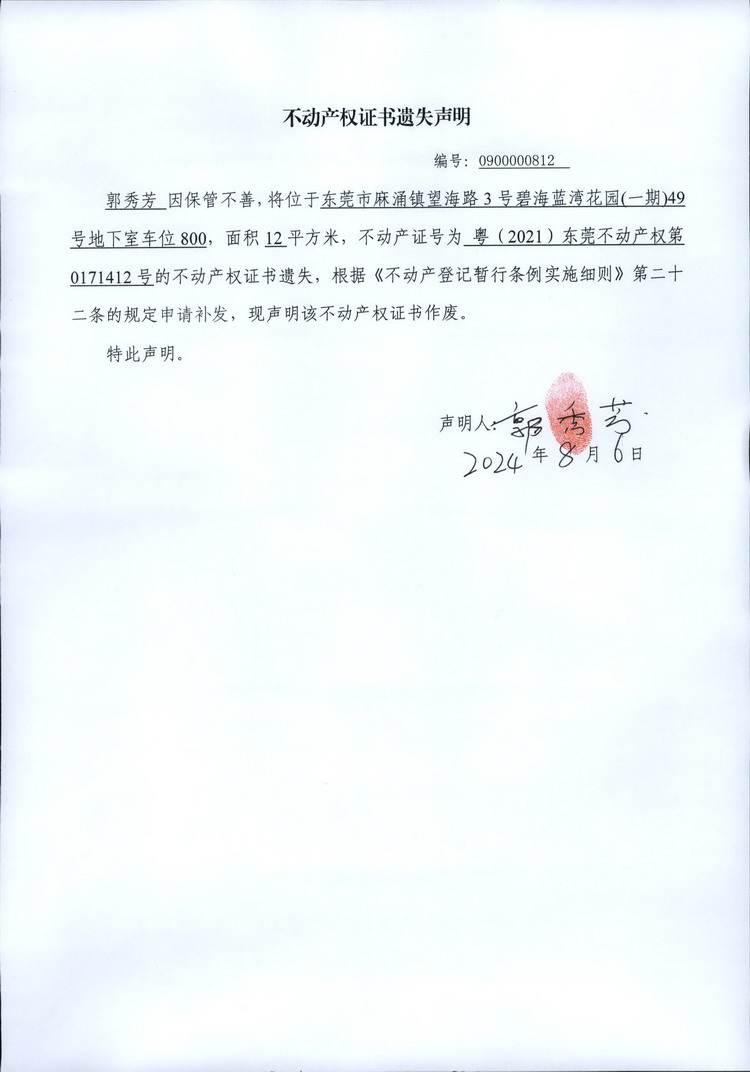 不动产权证书遗失声明

编号：0900000812

郭秀芳 因保管不善，将位于东莞市麻涌镇望海路3号碧海蓝湾花园(一期)49号地下室车位800，面积12平方米，不动产证号为 粤（2021）东莞不动产权第0171412号的不动产权证书遗失，根据《不动产登记暂行条例实施细则》第二十二条的规定申请补发，现声明该不动产权证书作废。

特此声明。

声明人：郭秀芳
2024年8月6日